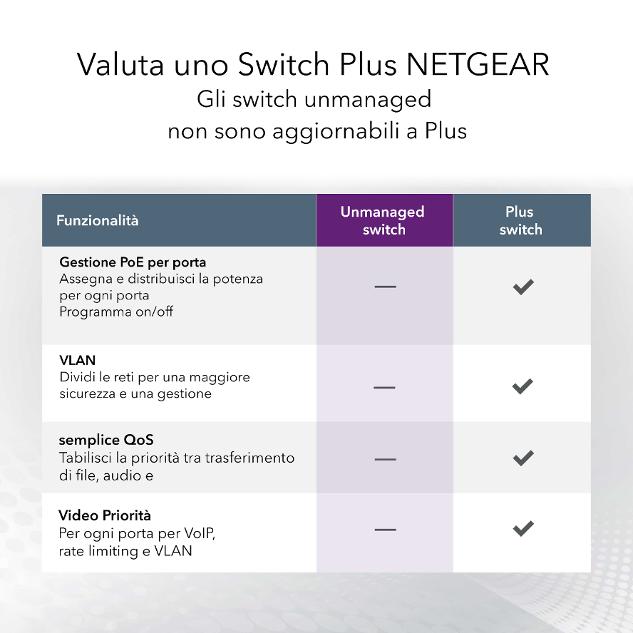 Valuta uno Switch Plus NETGEAR
Gli switch unmanaged
non sono aggiornabili a Plus

| Funzionalità | Unmanaged switch | Plus switch |
|---|---|---|
| **Gestione PoE per porta** Assegna e distribuisci la potenza per ogni porta Programma on/off | — | ✓ |
| **VLAN** Dividi le reti per una maggiore sicurezza e una gestione | — | ✓ |
| **semplice QoS** Tabilisci la priorità tra trasferimento di file, audio e | — | ✓ |
| **Video Priorità** Per ogni porta per VoIP, rate limiting e VLAN | — | ✓ |